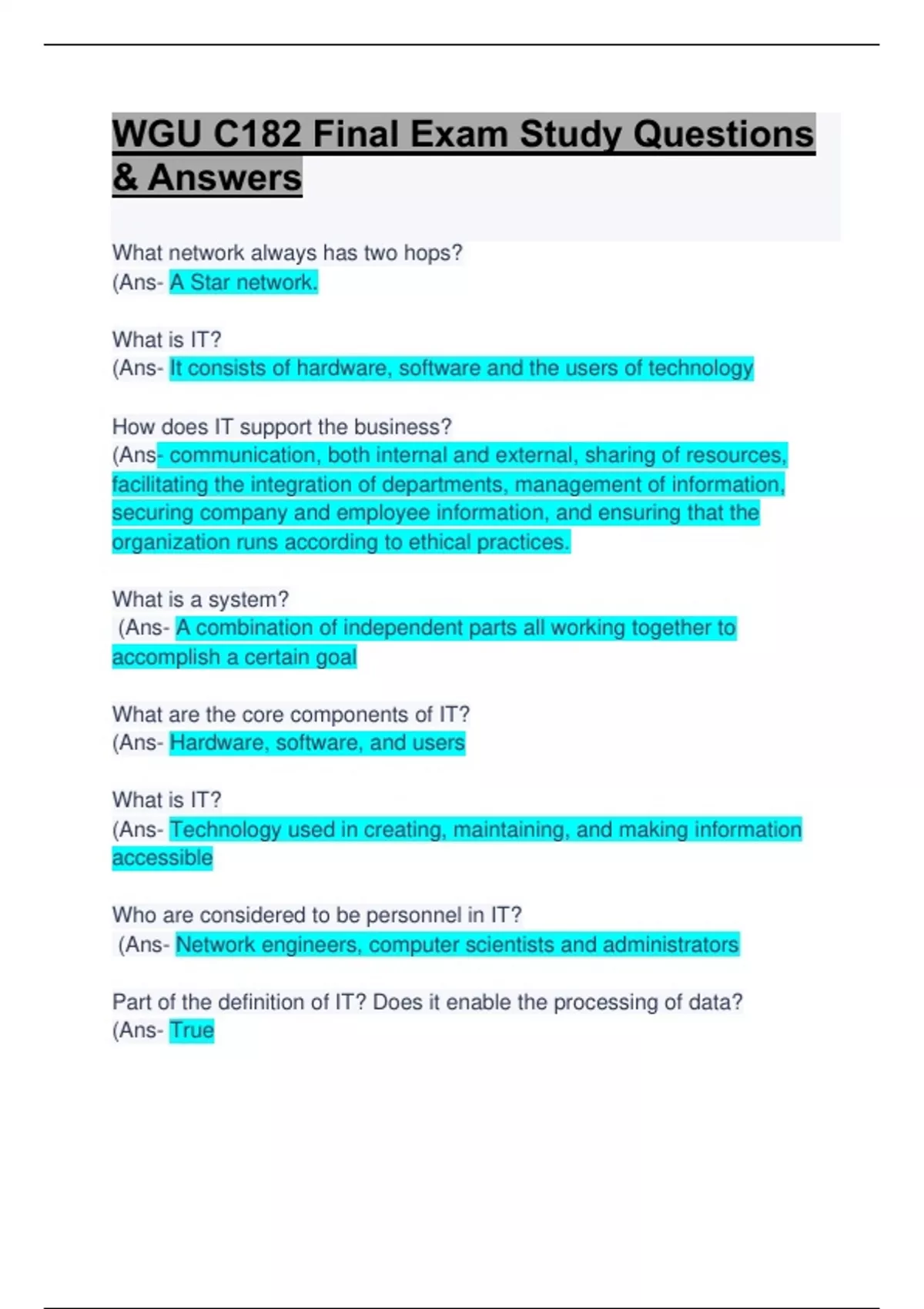 WGU C182 Final Exam Study Questions & Answers

What network always has two hops?
(Ans- A Star network.

What is IT?
(Ans- It consists of hardware, software and the users of technology

How does IT support the business?
(Ans- communication, both internal and external, sharing of resources, facilitating the integration of departments, management of information, securing company and employee information, and ensuring that the organization runs according to ethical practices.

What is a system?
(Ans- A combination of independent parts all working together to accomplish a certain goal

What are the core components of IT?
(Ans- Hardware, software, and users

What is IT?
(Ans- Technology used in creating, maintaining, and making information accessible

Who are considered to be personnel in IT?
(Ans- Network engineers, computer scientists and administrators

Part of the definition of IT? Does it enable the processing of data?
(Ans- True